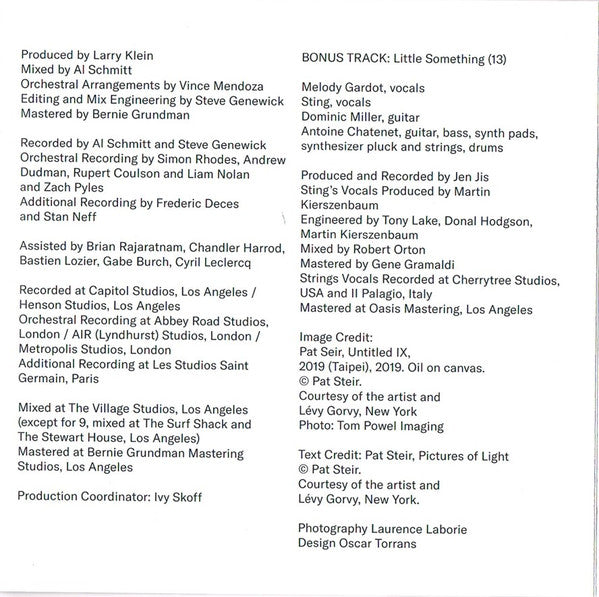 Produced by Larry Klein
Mixed by Al Schmitt
Orchestral Arrangements by Vince Mendoza
Editing and Mix Engineering by Steve Genewick
Mastered by Bernie Grundman

Recorded by Al Schmitt and Steve Genewick
Orchestral Recording by Simon Rhodes, Andrew Dudman, Rupert Coulson and Liam Nolan and Zach Pyles
Additional Recording by Frederic Deces and Stan Neff

Assisted by Brian Rajaratnam, Chandler Harrod, Bastien Lozier, Gabe Burch, Cyril Leclercq

Recorded at Capitol Studios, Los Angeles / Henson Studios, Los Angeles
Orchestral Recording at Abbey Road Studios, London / AIR (Lyndhurst) Studios, London / Metropolis Studios, London
Additional Recording at Les Studios Saint Germain, Paris

Mixed at The Village Studios, Los Angeles (except for 9, mixed at The Surf Shack and The Stewart House, Los Angeles)
Mastered at Bernie Grundman Mastering Studios, Los Angeles

Production Coordinator: Ivy Skoff

BONUS TRACK: Little Something (13)

Melody Gardot, vocals
Sting, vocals
Dominic Miller, guitar
Antoine Chatenet, guitar, bass, synth pads, synthesizer pluck and strings, drums

Produced and Recorded by Jen Jis
Sting's Vocals Produced by Martin Kierszenbaum
Engineered by Tony Lake, Donal Hodgson, Martin Kierszenbaum
Mixed by Robert Orton
Mastered by Gene Gramaldi
Strings Vocals Recorded at Cherrytree Studios, USA and Il Palagio, Italy
Mastered at Oasis Mastering, Los Angeles

Image Credit:
Pat Seir, Untitled IX,
2019 (Taipei), 2019. Oil on canvas.
© Pat Steir.
Courtesy of the artist and
Lévy Gorvy, New York
Photo: Tom Powel Imaging

Text Credit: Pat Steir, Pictures of Light
© Pat Steir.
Courtesy of the artist and
Lévy Gorvy, New York.

Photography Laurence Laborie
Design Oscar Torrans